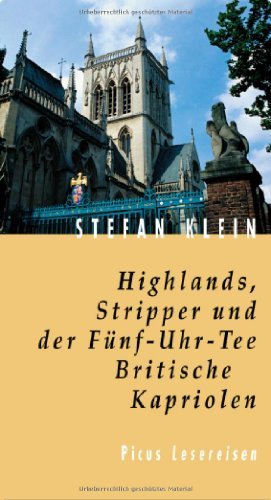 Urheberrechtlich geschütztes Material

STEFAN KLEIN

Highlands, Stripper und der Fünf-Uhr-Tee Britische Kapriolen

Picus Lesereisen

Urheberrechtlich geschütztes Material